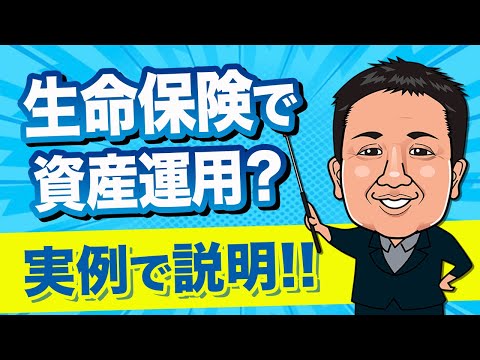 生命保険で
資産運用？

実例で説明!!